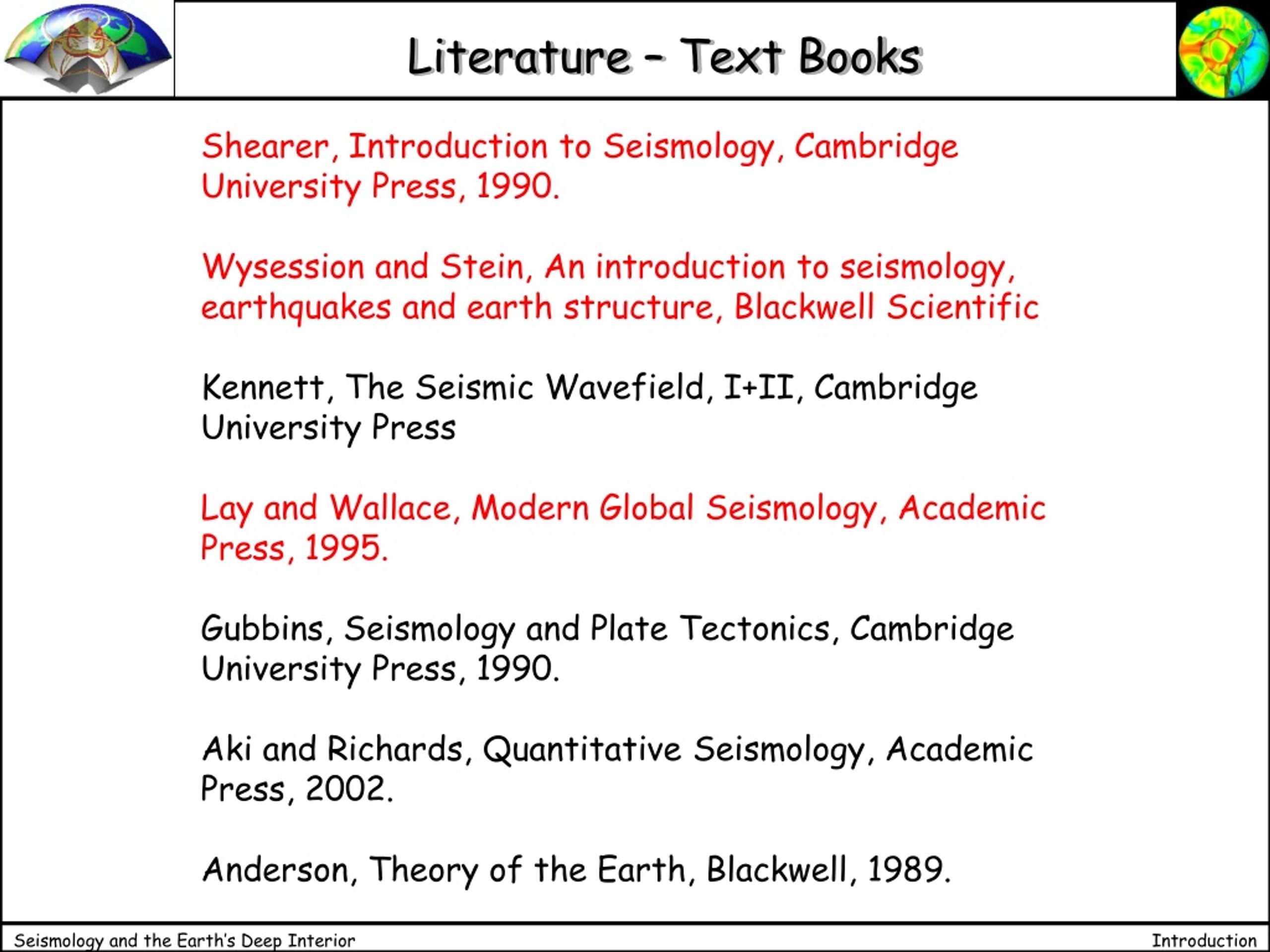 Literature – Text Books

Shearer, Introduction to Seismology, Cambridge University Press, 1990.

Wysession and Stein, An introduction to seismology, earthquakes and earth structure, Blackwell Scientific

Kennett, The Seismic Wavefield, I+II, Cambridge University Press

Lay and Wallace, Modern Global Seismology, Academic Press, 1995.

Gubbins, Seismology and Plate Tectonics, Cambridge University Press, 1990.

Aki and Richards, Quantitative Seismology, Academic Press, 2002.

Anderson, Theory of the Earth, Blackwell, 1989.

Seismology and the Earth's Deep Interior

Introduction